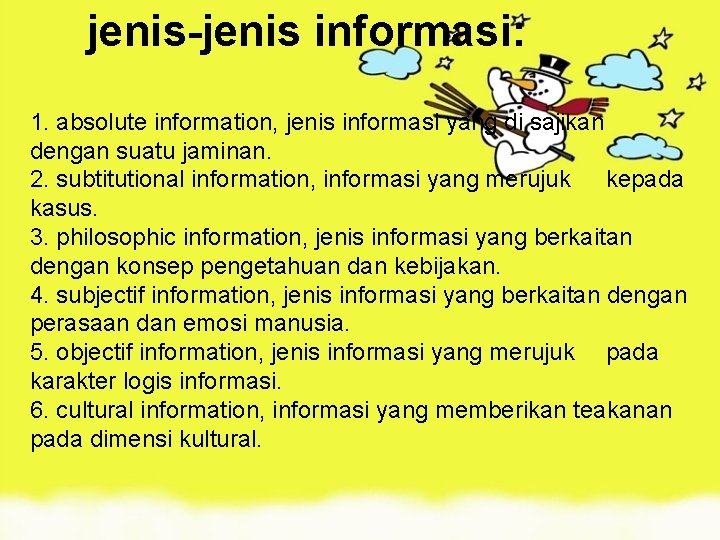 jenis-jenis informasi:

1. absolute information, jenis informasi yang di sajikan dengan suatu jaminan.
2. subtitutional information, informasi yang merujuk kepada kasus.
3. philosophic information, jenis informasi yang berkaitan dengan konsep pengetahuan dan kebijakan.
4. subjectif information, jenis informasi yang berkaitan dengan perasaan dan emosi manusia.
5. objectif information, jenis informasi yang merujuk pada karakter logis informasi.
6. cultural information, informasi yang memberikan teakanan pada dimensi kultural.